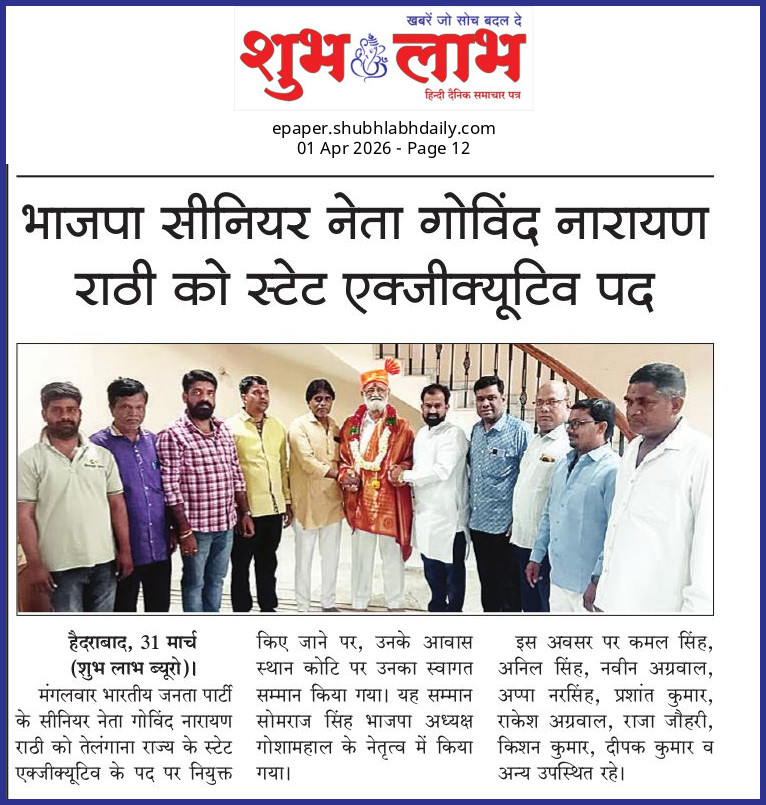 खबरें जो सोच बदल दे
शुभ लाभ
हिन्दी दैनिक समाचार पत्र

epaper.shubhlabhdaily.com
01 Apr 2026 - Page 12

भाजपा सीनियर नेता गोविंद नारायण राठी को स्टेट एक्जीक्यूटिव पद

हैदराबाद, 31 मार्च (शुभ लाभ ब्यूरो)।
मंगलवार भारतीय जनता पार्टी के सीनियर नेता गोविंद नारायण राठी को तेलंगाना राज्य के स्टेट एक्जीक्यूटिव के पद पर नियुक्त किए जाने पर, उनके आवास स्थान कोटि पर उनका स्वागत सम्मान किया गया। यह सम्मान सोमराज सिंह भाजपा अध्यक्ष गोशामहाल के नेतृत्व में किया गया।

इस अवसर पर कमल सिंह, अनिल सिंह, नवीन अग्रवाल, अप्पा नरसिंह, प्रशांत कुमार, राकेश अग्रवाल, राजा जौहरी, किशन कुमार, दीपक कुमार व अन्य उपस्थित रहे।